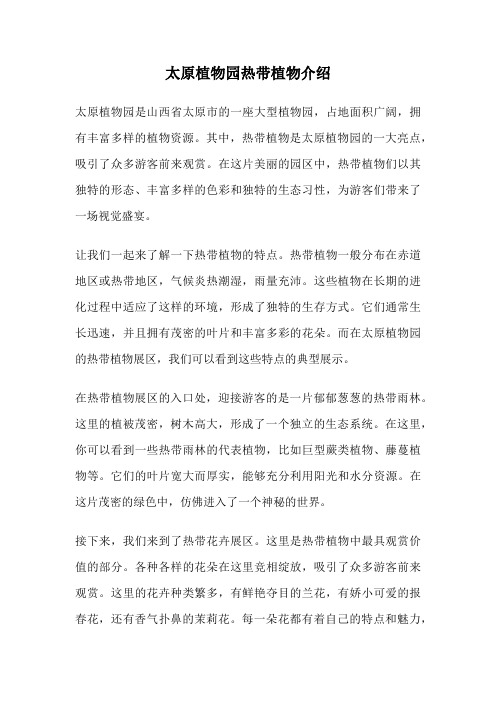 太原植物园热带植物介绍

太原植物园是山西省太原市的一座大型植物园，占地面积广阔，拥有丰富多样的植物资源。其中，热带植物是太原植物园的一大亮点，吸引了众多游客前来观赏。在这片美丽的园区中，热带植物们以其独特的形态、丰富多样的色彩和独特的生态习性，为游客们带来了一场视觉盛宴。

让我们一起来了解一下热带植物的特点。热带植物一般分布在赤道地区或热带地区，气候炎热潮湿，雨量充沛。这些植物在长期的进化过程中适应了这样的环境，形成了独特的生存方式。它们通常生长迅速，并且拥有茂密的叶片和丰富多彩的花朵。而在太原植物园的热带植物展区，我们可以看到这些特点的典型展示。

在热带植物展区的入口处，迎接游客的是一片郁郁葱葱的热带雨林。这里的植被茂密，树木高大，形成了一个独立的生态系统。在这里，你可以看到一些热带雨林的代表植物，比如巨型蕨类植物、藤蔓植物等。它们的叶片宽大而厚实，能够充分利用阳光和水分资源。在这片茂密的绿色中，仿佛进入了一个神秘的世界。

接下来，我们来到了热带花卉展区。这里是热带植物中最具观赏价值的部分。各种各样的花朵在这里竞相绽放，吸引了众多游客前来观赏。这里的花卉种类繁多，有鲜艳夺目的兰花，有娇小可爱的报春花，还有香气扑鼻的茉莉花。每一朵花都有着自己的特点和魅力，